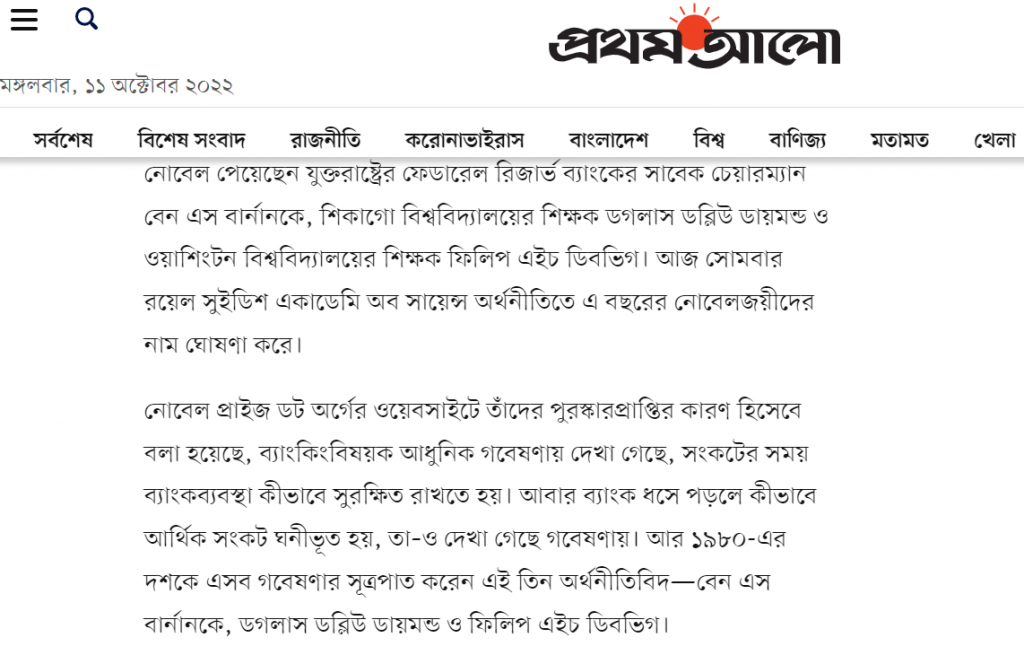 প্রথম আলো

মঙ্গলবার, ১১ অক্টোবর ২০২২

সর্বশেষ বিশেষ সংবাদ রাজনীতি করোনাভাইরাস বাংলাদেশ বিশ্ব বাণিজ্য মতামত খেলা

নোবেল পেয়েছেন যুক্তরাষ্ট্রের ফেডারেল রিজার্ভ ব্যাংকের সাবেক চেয়ারম্যান বেন এস বার্নানকে, শিকাগো বিশ্ববিদ্যালয়ের শিক্ষক ডগলাস ডব্লিউ ডায়মন্ড ও ওয়াশিংটন বিশ্ববিদ্যালয়ের শিক্ষক ফিলিপ এইচ ডিবভিগ। আজ সোমবার রয়েল সুইডিশ একাডেমি অব সায়েন্স অর্থনীতিতে এ বছরের নোবেলজয়ীদের নাম ঘোষণা করে।

নোবেল প্রাইজ ডট অর্গের ওয়েবসাইটে তাঁদের পুরস্কারপ্রাপ্তির কারণ হিসেবে বলা হয়েছে, ব্যাংকিংবিষয়ক আধুনিক গবেষণায় দেখা গেছে, সংকটের সময় ব্যাংকব্যবস্থা কীভাবে সুরক্ষিত রাখতে হয়। আবার ব্যাংক ধসে পড়লে কীভাবে আর্থিক সংকট ঘনীভূত হয়, তা-ও দেখা গেছে গবেষণায়। আর ১৯৮০-এর দশকে এসব গবেষণার সূত্রপাত করেন এই তিন অর্থনীতিবিদ—বেন এস বার্নানকে, ডগলাস ডব্লিউ ডায়মন্ড ও ফিলিপ এইচ ডিবভিগ।